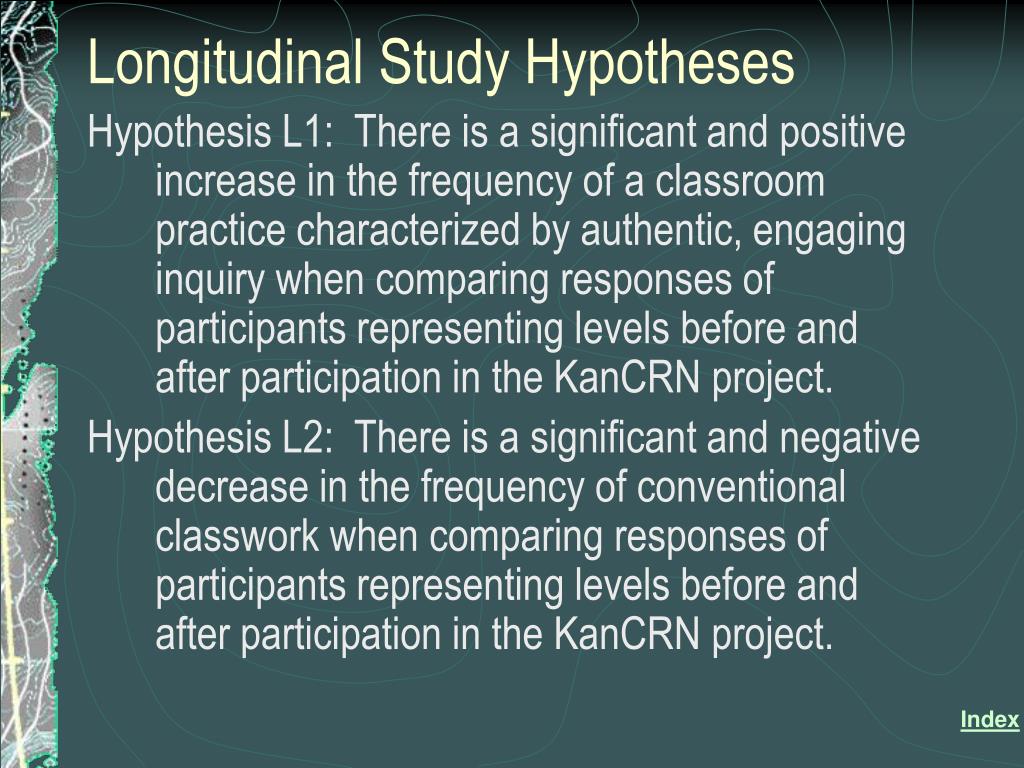 Longitudinal Study Hypotheses

Hypothesis L1:  There is a significant and positive increase in the frequency of a classroom practice characterized by authentic, engaging inquiry when comparing responses of participants representing levels before and after participation in the KanCRN project.

Hypothesis L2:  There is a significant and negative decrease in the frequency of conventional classwork when comparing responses of participants representing levels before and after participation in the KanCRN project.

Index